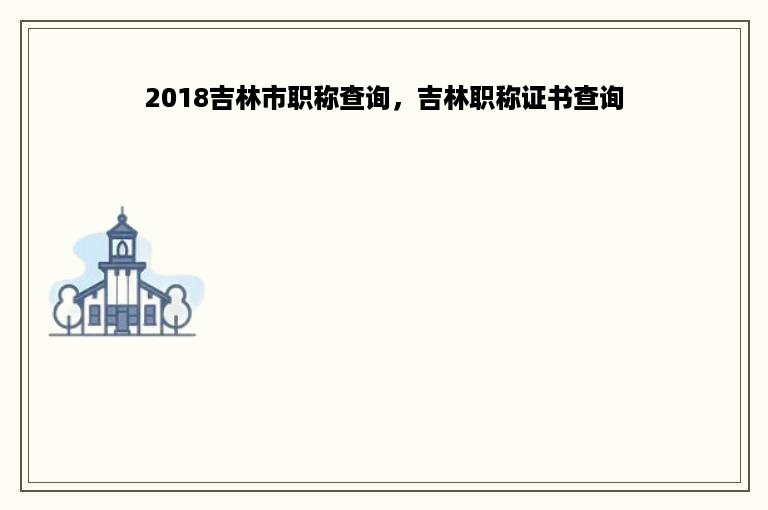 2018吉林市职称查询，吉林职称证书查询